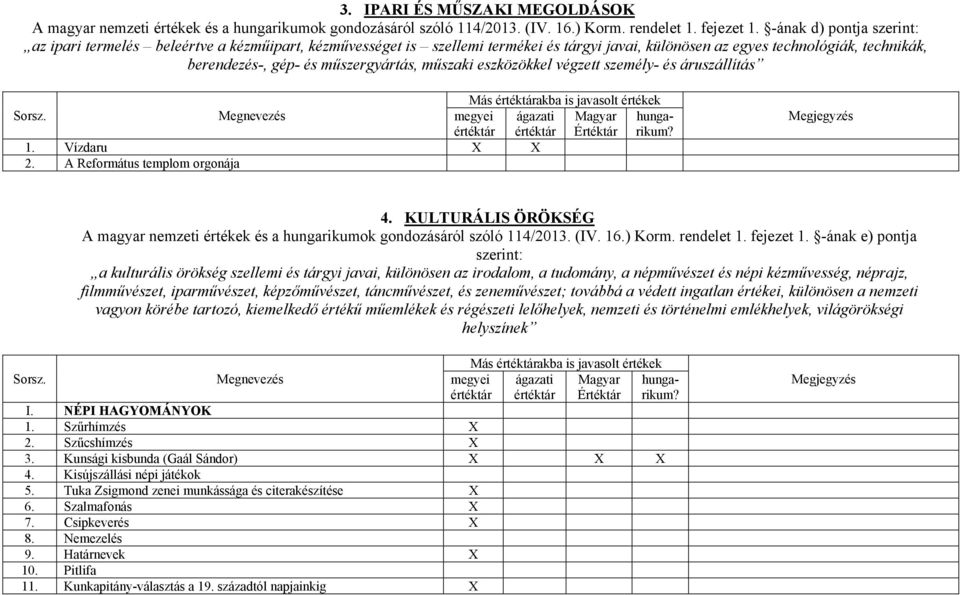 3. IPARI ÉS MŰSZAKI MEGOLDÁSOK
A magyar nemzeti értékek és a hungarikumok gondozásáról szóló 114/2013. (IV. 16.) Korm. rendelet 1. fejezet 1. §-ának d) pontja szerint:
„az ipari termelés – beleértve a kézműipart, kézművességet is – szellemi termékei és tárgyi javai, különösen az egyes technológiák, technikák, berendezés-, gép- és műszergyártás, műszaki eszközökkel végzett személy- és áruszállítás”

| Sorsz. | Megnevezés | Más értéktárakba is javasolt értékek: megyei értéktár | ágazati értéktár | Magyar Értéktár | hungarikum? | Megjegyzés |
|---|---|---|---|---|---|---|
| 1. | Vízdaru | X | X | | | |
| 2. | A Református templom orgonája | | | | | |

4. KULTURÁLIS ÖRÖKSÉG
A magyar nemzeti értékek és a hungarikumok gondozásáról szóló 114/2013. (IV. 16.) Korm. rendelet 1. fejezet 1. §-ának e) pontja szerint:
„a kulturális örökség szellemi és tárgyi javai, különösen az irodalom, a tudomány, a népművészet és népi kézművesség, néprajz, filmművészet, iparművészet, képzőművészet, táncművészet, és zeneművészet; továbbá a védett ingatlan értékei, különösen a nemzeti vagyon körébe tartozó, kiemelkedő értékű műemlékek és régészeti lelőhelyek, nemzeti és történelmi emlékhelyek, világörökségi helyszínek”

| Sorsz. | Megnevezés | Más értéktárakba is javasolt értékek: megyei értéktár | ágazati értéktár | Magyar Értéktár | hungarikum? | Megjegyzés |
|---|---|---|---|---|---|---|
| I. | NÉPI HAGYOMÁNYOK | | | | | |
| 1. | Szűrhímzés | X | | | | |
| 2. | Szűcshímzés | X | | | | |
| 3. | Kunsági kisbunda (Gaál Sándor) | X | | X | X | |
| 4. | Kisújszállási népi játékok | | | | | |
| 5. | Tuka Zsigmond zenei munkássága és citerakészítése | X | | | | |
| 6. | Szalmafonás | X | | | | |
| 7. | Csipkeverés | X | | | | |
| 8. | Nemezelés | | | | | |
| 9. | Határnevek | X | | | | |
| 10. | Pitlifa | | | | | |
| 11. | Kunkapitány-választás a 19. századtól napjainkig | X | | | | |